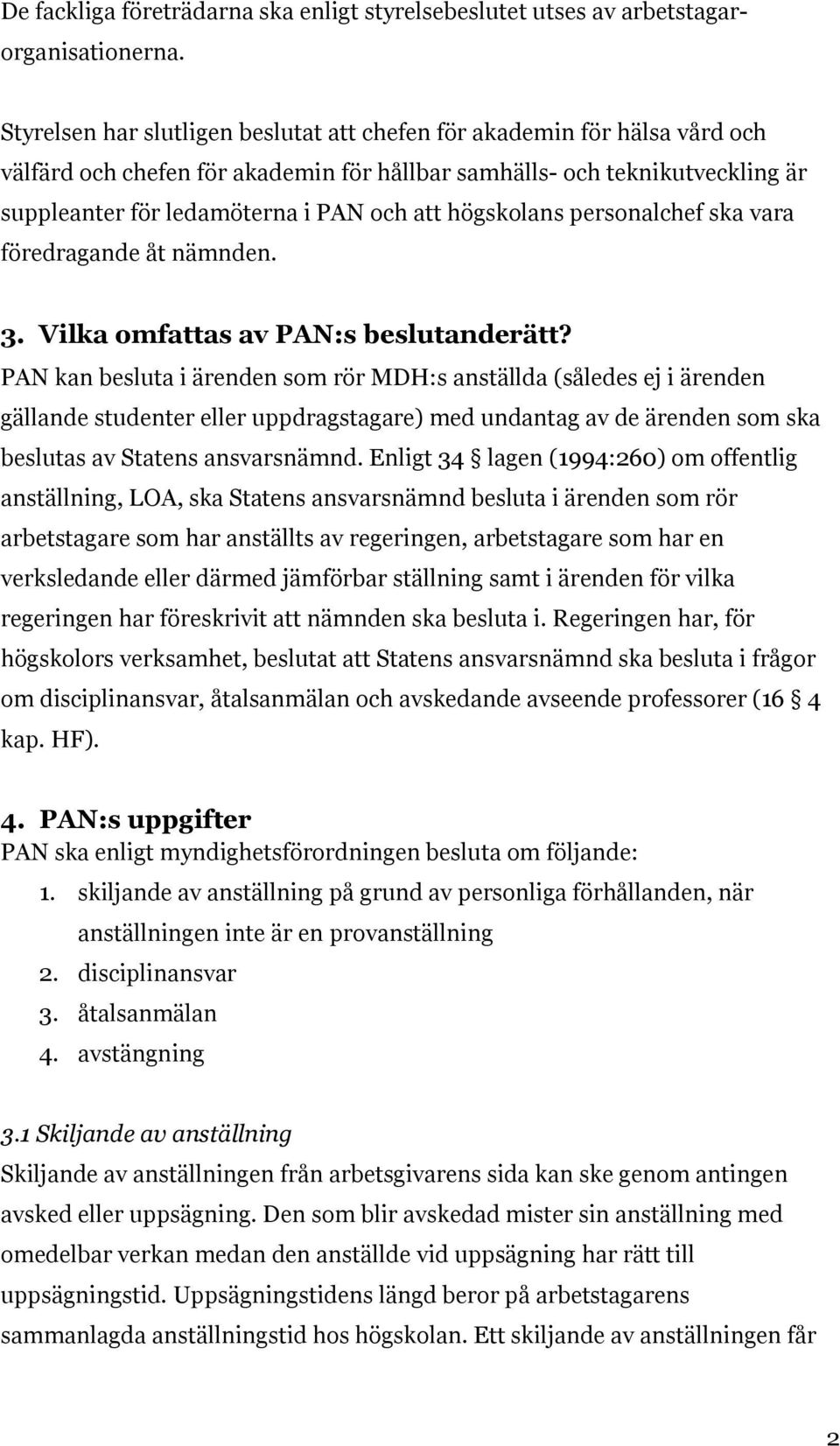 De fackliga företrädarna ska enligt styrelsebeslutet utses av arbetstagarorganisationerna.

Styrelsen har slutligen beslutat att chefen för akademin för hälsa vård och välfärd och chefen för akademin för hållbar samhälls- och teknikutveckling är suppleanter för ledamöterna i PAN och att högskolans personalchef ska vara föredragande åt nämnden.

3. Vilka omfattas av PAN:s beslutanderätt?
PAN kan besluta i ärenden som rör MDH:s anställda (således ej i ärenden gällande studenter eller uppdragstagare) med undantag av de ärenden som ska beslutas av Statens ansvarsnämnd. Enligt 34 § lagen (1994:260) om offentlig anställning, LOA, ska Statens ansvarsnämnd besluta i ärenden som rör arbetstagare som har anställts av regeringen, arbetstagare som har en verksledande eller därmed jämförbar ställning samt i ärenden för vilka regeringen har föreskrivit att nämnden ska besluta i. Regeringen har, för högskolors verksamhet, beslutat att Statens ansvarsnämnd ska besluta i frågor om disciplinansvar, åtalsanmälan och avskedande avseende professorer (16 § 4 kap. HF).

4. PAN:s uppgifter
PAN ska enligt myndighetsförordningen besluta om följande:
1. skiljande av anställning på grund av personliga förhållanden, när anställningen inte är en provanställning
2. disciplinansvar
3. åtalsanmälan
4. avstängning

3.1 Skiljande av anställning
Skiljande av anställningen från arbetsgivarens sida kan ske genom antingen avsked eller uppsägning. Den som blir avskedad mister sin anställning med omedelbar verkan medan den anställde vid uppsägning har rätt till uppsägningstid. Uppsägningstidens längd beror på arbetstagarens sammanlagda anställningstid hos högskolan. Ett skiljande av anställningen får

2